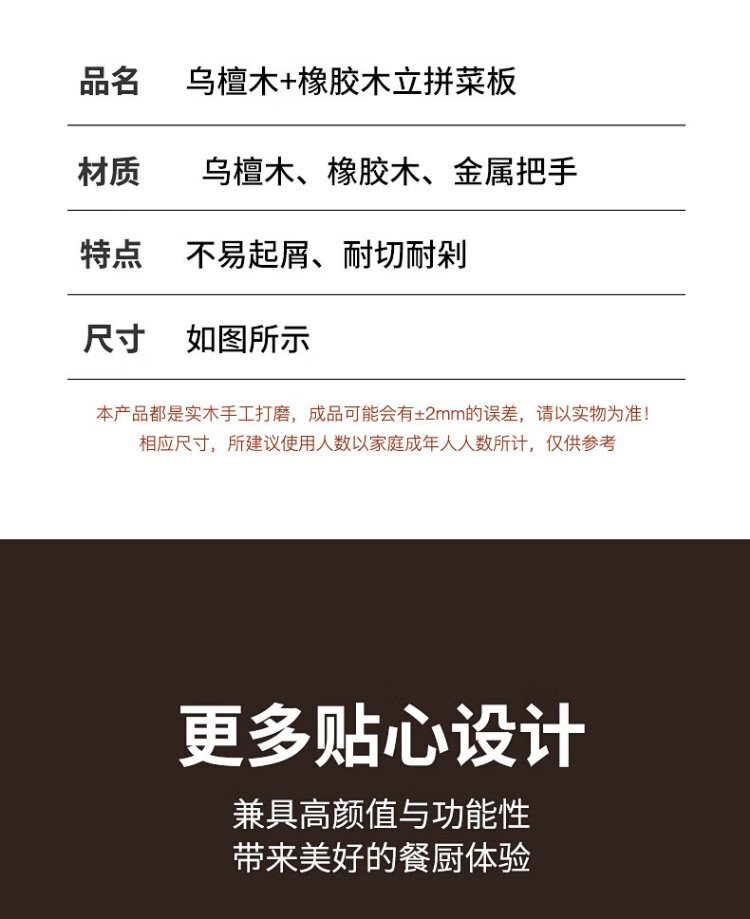 品名 乌檀木+橡胶木立拼菜板

材质 乌檀木、橡胶木、金属把手

特点 不易起屑、耐切耐剁

尺寸 如图所示

本产品都是实木手工打磨，成品可能会有±2mm的误差，请以实物为准！
相应尺寸，所建议使用人数以家庭成年人人数所计，仅供参考

更多贴心设计

兼具高颜值与功能性
带来美好的餐厨体验